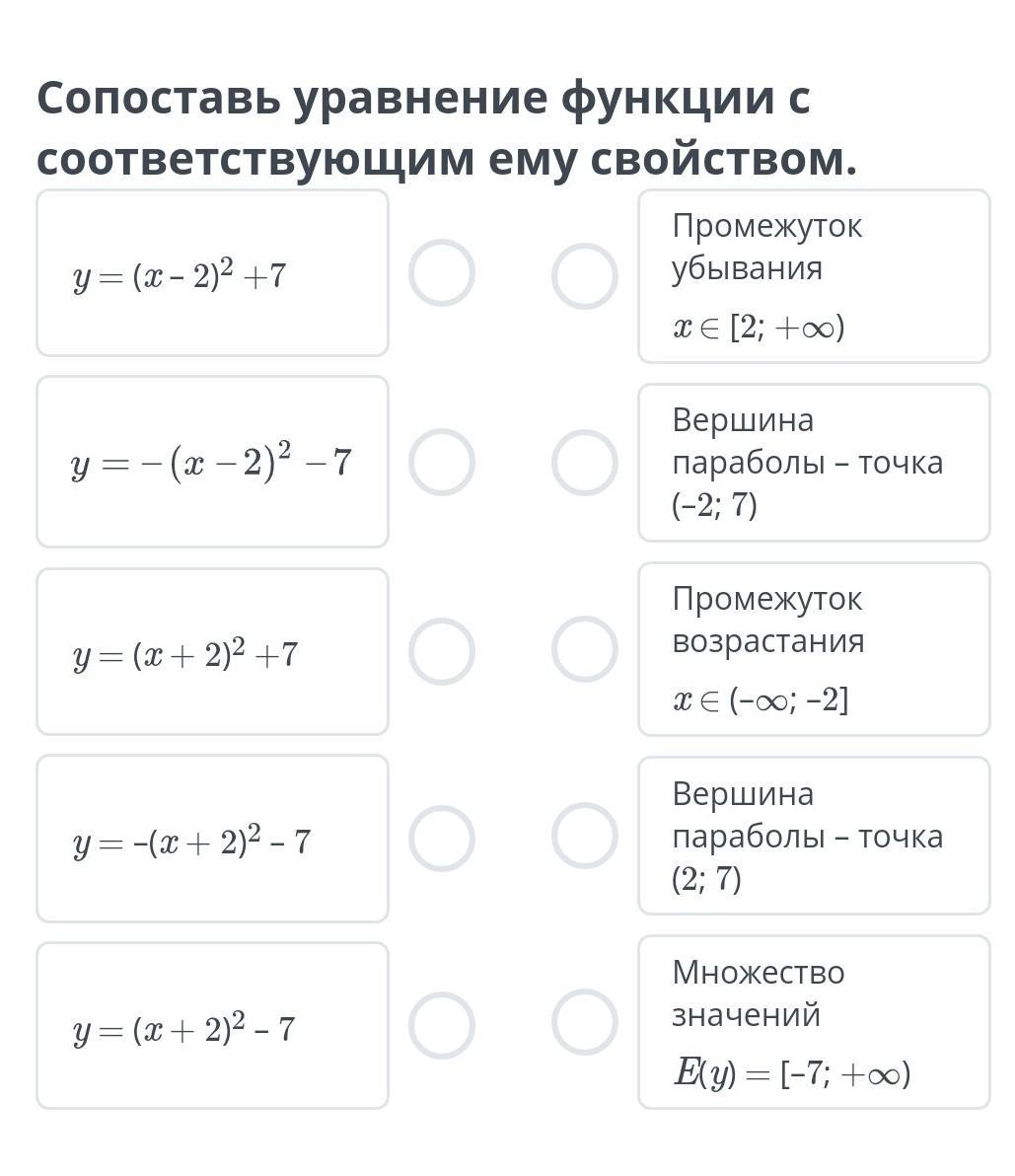 Сопоставь уравнение функции с соответствующим ему свойством.

$y = (x - 2)^2 + 7$

$y = -(x - 2)^2 - 7$

$y = (x + 2)^2 + 7$

$y = -(x + 2)^2 - 7$

$y = (x + 2)^2 - 7$

Промежуток убывания $x \in [2; +\infty)$

Вершина параболы – точка $(-2; 7)$

Промежуток возрастания $x \in (-\infty; -2]$

Вершина параболы – точка $(2; 7)$

Множество значений $E(y) = [-7; +\infty)$